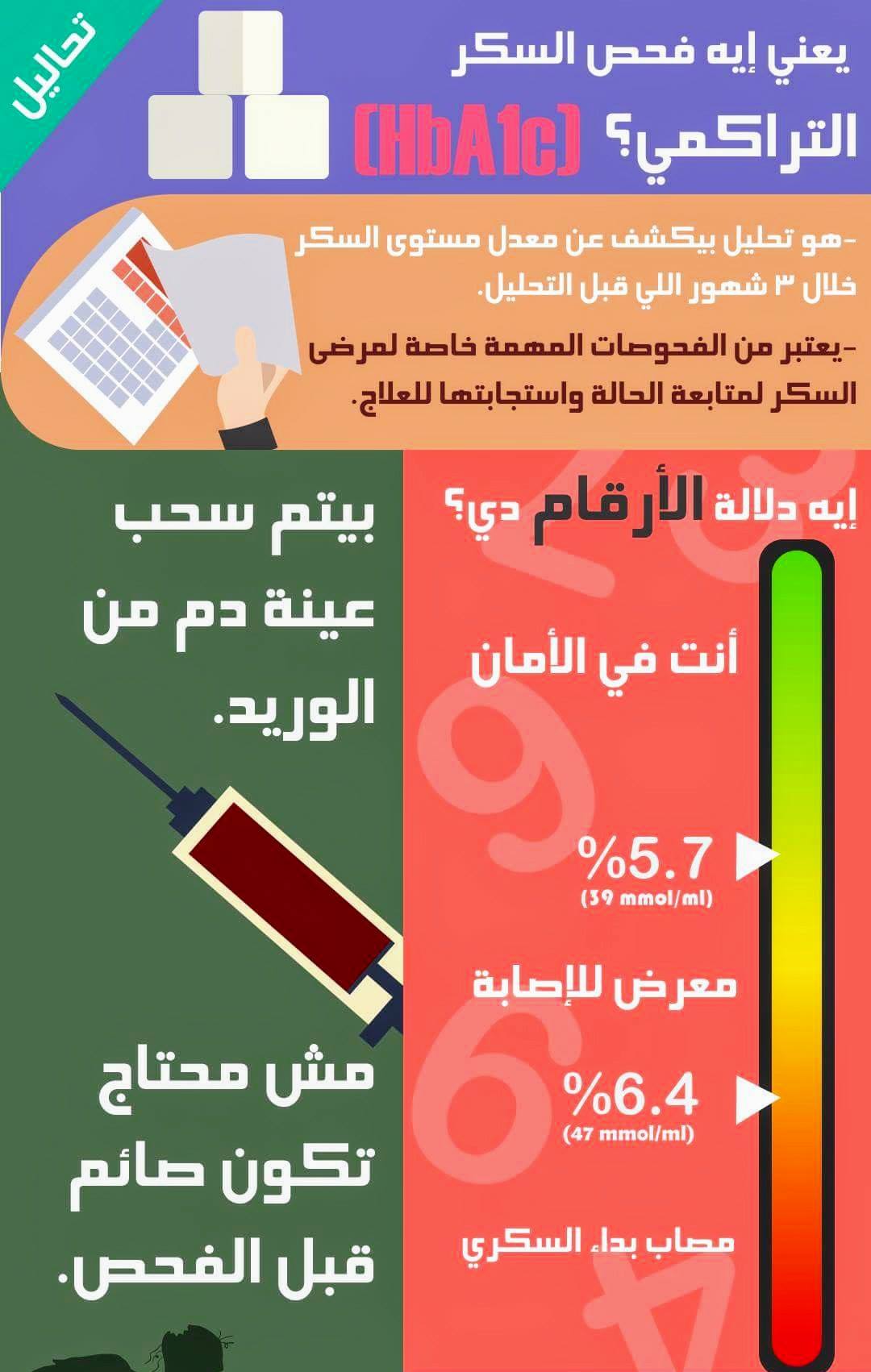 تحاليل

يعني إيه فحص السكر التراكمي؟ (HbA1c)

-هو تحليل بيكشف عن معدل مستوى السكر خلال ٣ شهور اللي قبل التحليل.

-يعتبر من الفحوصات المهمة خاصة لمرضى السكر لمتابعة الحالة واستجابتها للعلاج.

إيه دلالة الأرقام دي؟

أنت في الأمان

%5.7
(39 mmol/ml)

معرض للإصابة

%6.4
(47 mmol/ml)

مصاب بداء السكري

بيتم سحب عينة دم من الوريد.

مش محتاج تكون صائم قبل الفحص.